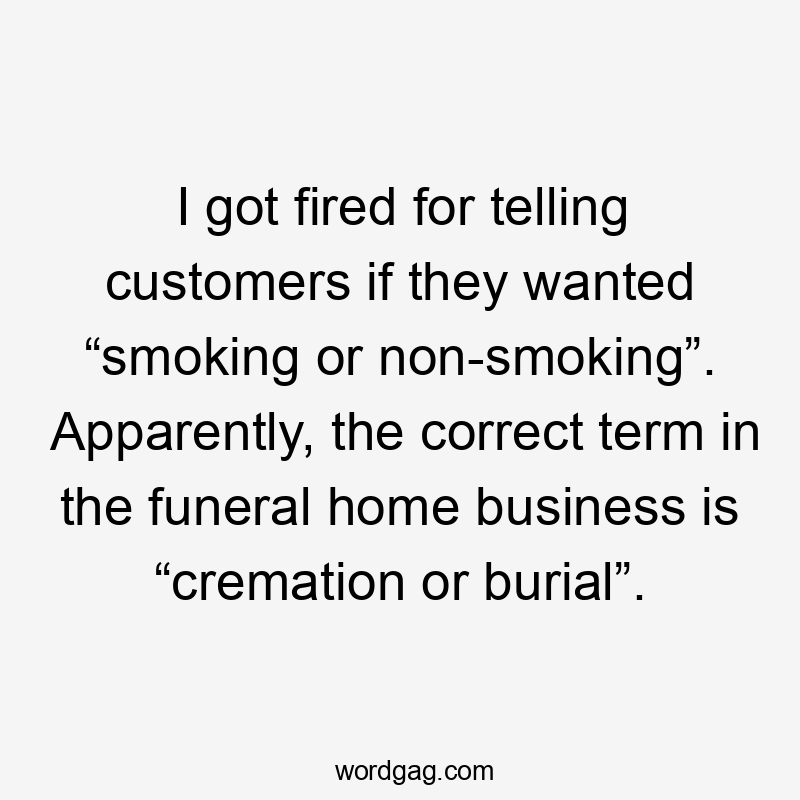 I got fired for telling customers if they wanted “smoking or non-smoking”. Apparently, the correct term in the funeral home business is “cremation or burial”.

wordgag.com